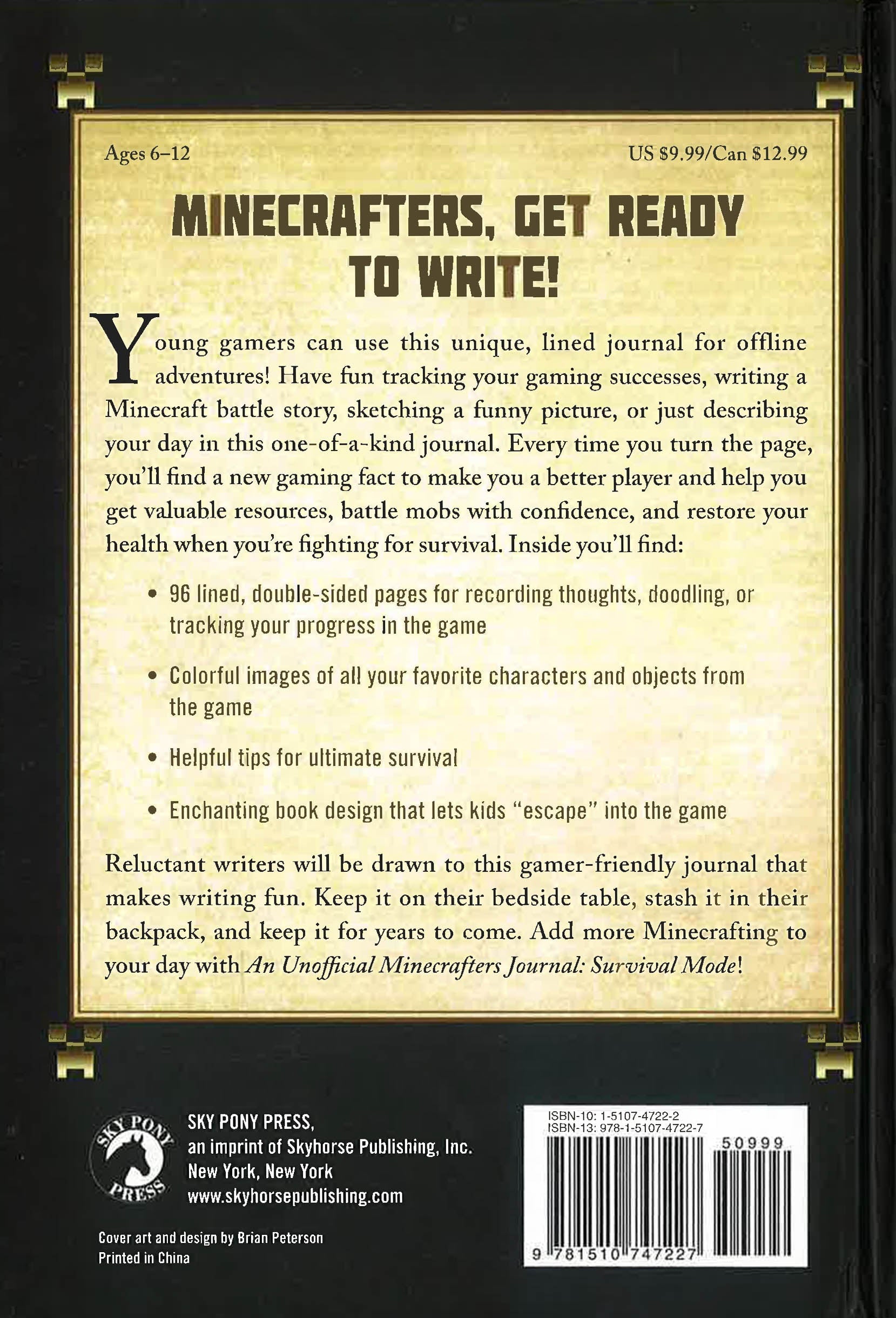 Ages 6–12

US $9.99/Can $12.99

MINECRAFTERS, GET READY TO WRITE!

Young gamers can use this unique, lined journal for offline adventures! Have fun tracking your gaming successes, writing a Minecraft battle story, sketching a funny picture, or just describing your day in this one-of-a-kind journal. Every time you turn the page, you'll find a new gaming fact to make you a better player and help you get valuable resources, battle mobs with confidence, and restore your health when you're fighting for survival. Inside you'll find:

• 96 lined, double-sided pages for recording thoughts, doodling, or tracking your progress in the game

• Colorful images of all your favorite characters and objects from the game

• Helpful tips for ultimate survival

• Enchanting book design that lets kids "escape" into the game

Reluctant writers will be drawn to this gamer-friendly journal that makes writing fun. Keep it on their bedside table, stash it in their backpack, and keep it for years to come. Add more Minecrafting to your day with An Unofficial Minecrafters Journal: Survival Mode!

SKY PONY PRESS

SKY PONY PRESS,
an imprint of Skyhorse Publishing, Inc.
New York, New York
www.skyhorsepublishing.com

Cover art and design by Brian Peterson
Printed in China

ISBN-10: 1-5107-4722-2
ISBN-13: 978-1-5107-4722-7

50999

9 781510 747227